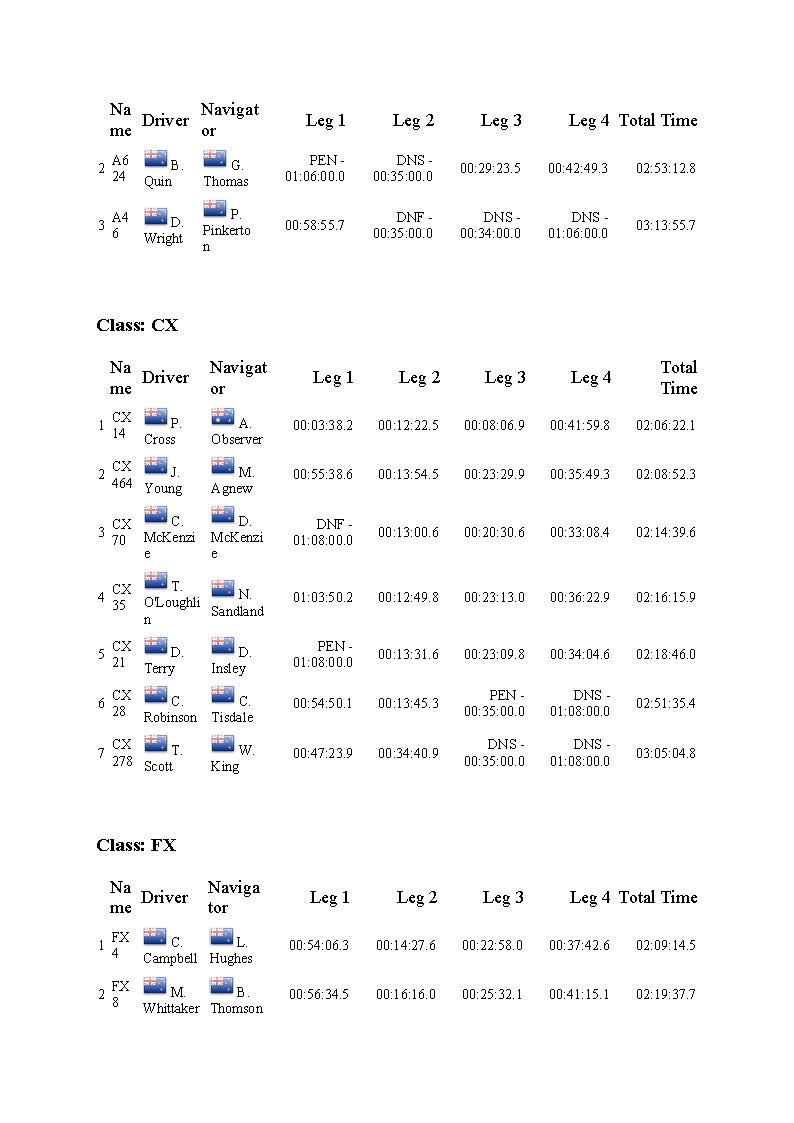 | | Name | Driver | Navigator | Leg 1 | Leg 2 | Leg 3 | Leg 4 | Total Time |
|---|---|---|---|---|---|---|---|---|
| 2 | A6 24 | B. Quin | G. Thomas | PEN - 01:06:00.0 | DNS - 00:35:00.0 | 00:29:23.5 | 00:42:49.3 | 02:53:12.8 |
| 3 | A4 6 | D. Wright | P. Pinkerton | 00:58:55.7 | DNF - 00:35:00.0 | DNS - 00:34:00.0 | DNS - 01:06:00.0 | 03:13:55.7 |

Class: CX

| | Name | Driver | Navigator | Leg 1 | Leg 2 | Leg 3 | Leg 4 | Total Time |
|---|---|---|---|---|---|---|---|---|
| 1 | CX 14 | P. Cross | A. Observer | 00:03:38.2 | 00:12:22.5 | 00:08:06.9 | 00:41:59.8 | 02:06:22.1 |
| 2 | CX 464 | J. Young | M. Agnew | 00:55:38.6 | 00:13:54.5 | 00:23:29.9 | 00:35:49.3 | 02:08:52.3 |
| 3 | CX 70 | C. McKenzie | D. McKenzie | DNF - 01:08:00.0 | 00:13:00.6 | 00:20:30.6 | 00:33:08.4 | 02:14:39.6 |
| 4 | CX 35 | T. O'Loughlin | N. Sandland | 01:03:50.2 | 00:12:49.8 | 00:23:13.0 | 00:36:22.9 | 02:16:15.9 |
| 5 | CX 21 | D. Terry | D. Insley | PEN - 01:08:00.0 | 00:13:31.6 | 00:23:09.8 | 00:34:04.6 | 02:18:46.0 |
| 6 | CX 28 | C. Robinson | C. Tisdale | 00:54:50.1 | 00:13:45.3 | PEN - 00:35:00.0 | DNS - 01:08:00.0 | 02:51:35.4 |
| 7 | CX 278 | T. Scott | W. King | 00:47:23.9 | 00:34:40.9 | DNS - 00:35:00.0 | DNS - 01:08:00.0 | 03:05:04.8 |

Class: FX

| | Name | Driver | Navigator | Leg 1 | Leg 2 | Leg 3 | Leg 4 | Total Time |
|---|---|---|---|---|---|---|---|---|
| 1 | FX 4 | C. Campbell | L. Hughes | 00:54:06.3 | 00:14:27.6 | 00:22:58.0 | 00:37:42.6 | 02:09:14.5 |
| 2 | FX 8 | M. Whittaker | B. Thomson | 00:56:34.5 | 00:16:16.0 | 00:25:32.1 | 00:41:15.1 | 02:19:37.7 |